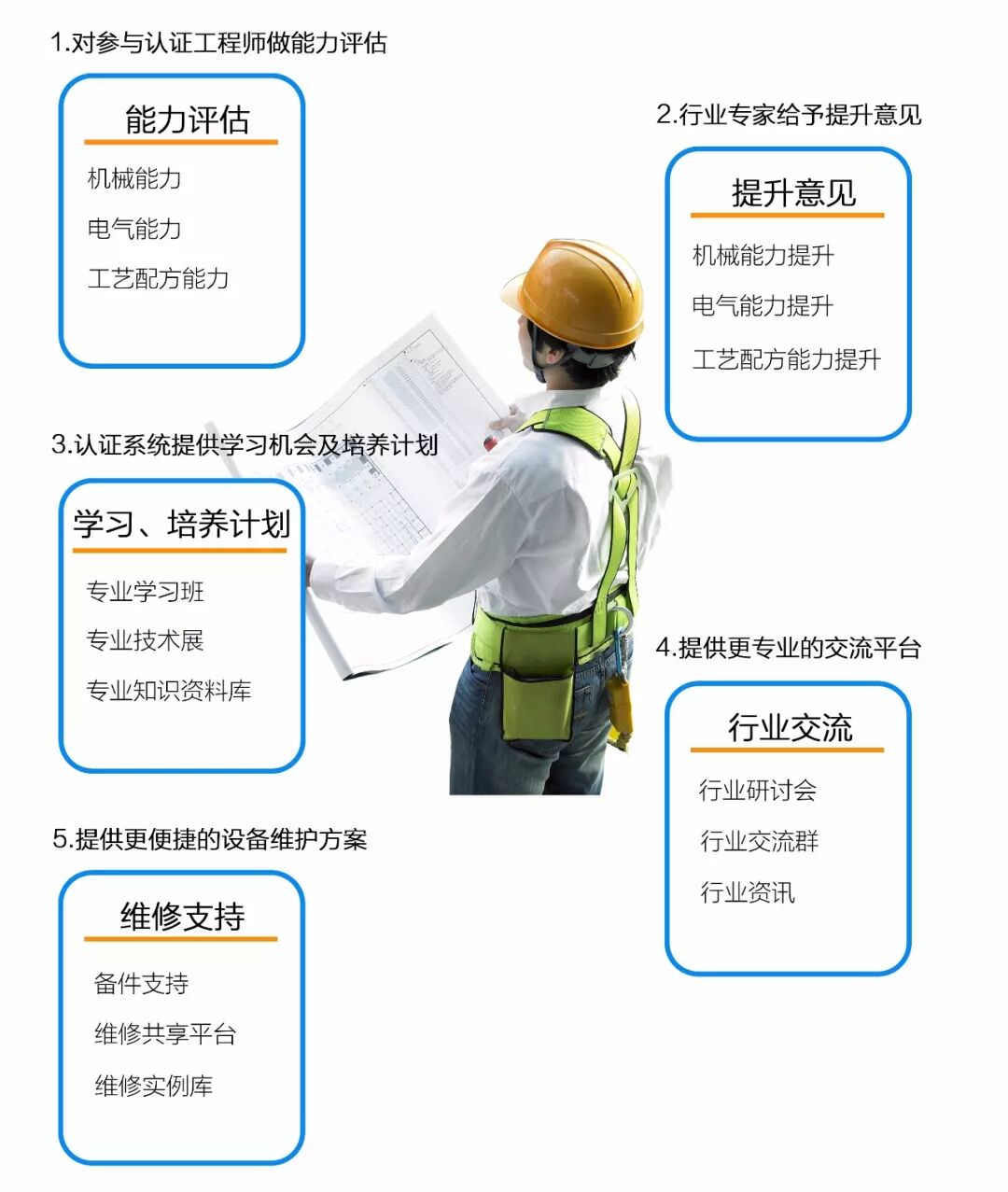 1.对参与认证工程师做能力评估

能力评估

机械能力

电气能力

工艺配方能力

2.行业专家给予提升意见

提升意见

机械能力提升

电气能力提升

工艺配方能力提升

3.认证系统提供学习机会及培养计划

学习、培养计划

专业学习班

专业技术展

专业知识资料库

4.提供更专业的交流平台

行业交流

行业研讨会

行业交流群

行业资讯

5.提供更便捷的设备维护方案

维修支持

备件支持

维修共享平台

维修实例库